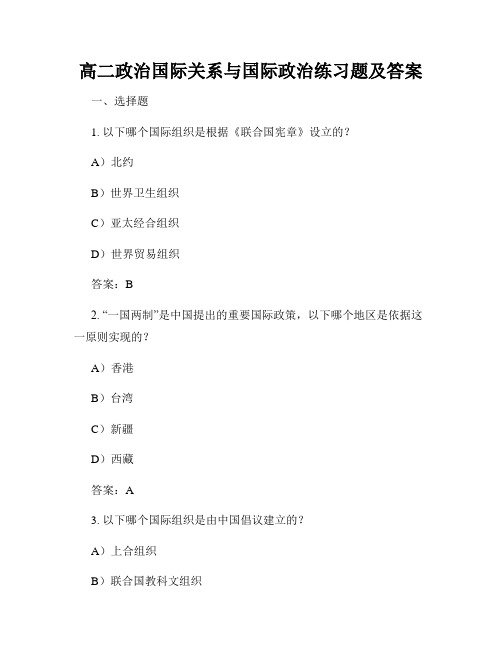 高二政治国际关系与国际政治练习题及答案

一、选择题

1. 以下哪个国际组织是根据《联合国宪章》设立的？

A）北约

B）世界卫生组织

C）亚太经合组织

D）世界贸易组织

答案：B

2. “一国两制”是中国提出的重要国际政策，以下哪个地区是依据这一原则实现的？

A）香港

B）台湾

C）新疆

D）西藏

答案：A

3. 以下哪个国际组织是由中国倡议建立的？

A）上合组织

B）联合国教科文组织